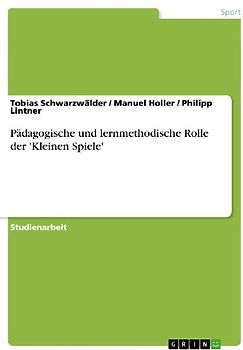 Sport

Tobias Schwarzwälder / Manuel Holler / Philipp Lintner

Pädagogische und lernmethodische Rolle der 'Kleinen Spiele'

Studienarbeit

GRIN